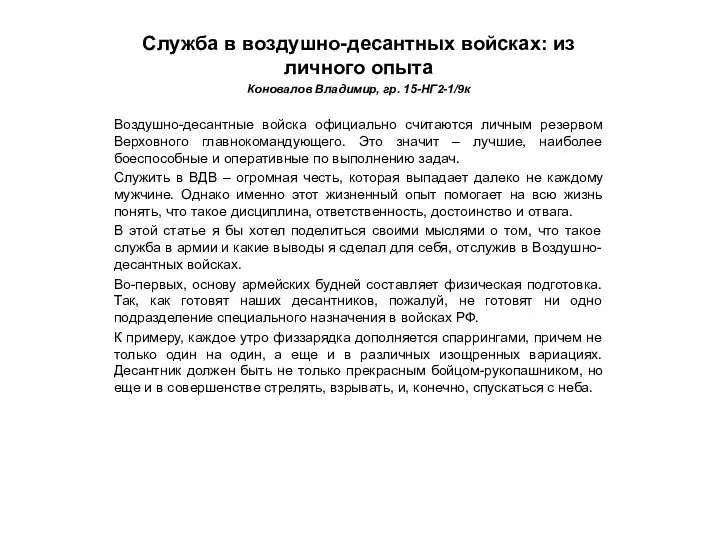 Служба в воздушно-десантных войсках: из личного опыта

Коновалов Владимир, гр. 15-НГ2-1/9к

Воздушно-десантные войска официально считаются личным резервом Верховного главнокомандующего. Это значит – лучшие, наиболее боеспособные и оперативные по выполнению задач.

Служить в ВДВ – огромная честь, которая выпадает далеко не каждому мужчине. Однако именно этот жизненный опыт помогает на всю жизнь понять, что такое дисциплина, ответственность, достоинство и отвага.

В этой статье я бы хотел поделиться своими мыслями о том, что такое служба в армии и какие выводы я сделал для себя, отслужив в Воздушно-десантных войсках.

Во-первых, основу армейских будней составляет физическая подготовка. Так, как готовят наших десантников, пожалуй, не готовят ни одно подразделение специального назначения в войсках РФ.

К примеру, каждое утро физзарядка дополняется спаррингами, причем не только один на один, а еще и в различных изощренных вариациях. Десантник должен быть не только прекрасным бойцом-рукопашником, но еще и в совершенстве стрелять, взрывать, и, конечно, спускаться с неба.